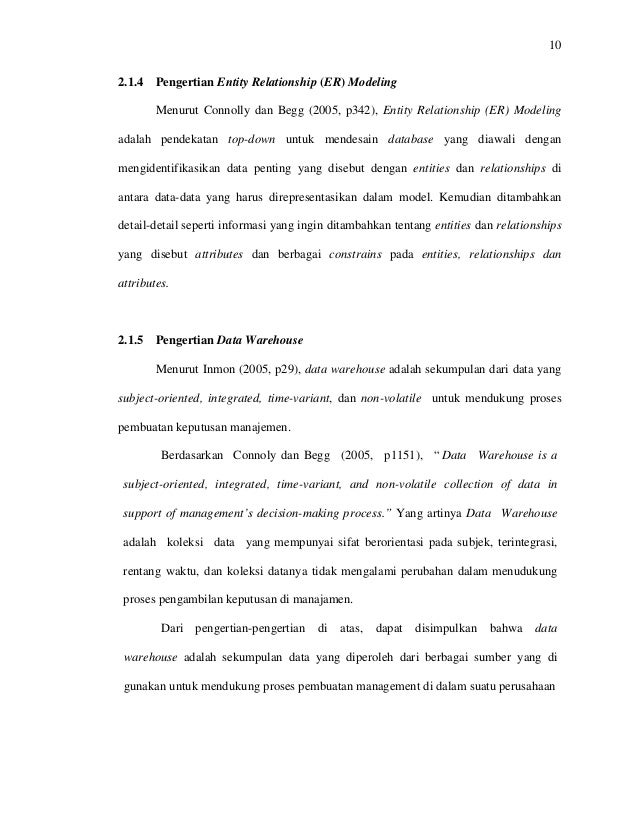 10

2.1.4 Pengertian Entity Relationship (ER) Modeling

Menurut Connolly dan Begg (2005, p342), Entity Relationship (ER) Modeling adalah pendekatan top-down untuk mendesain database yang diawali dengan mengidentifikasikan data penting yang disebut dengan entities dan relationships di antara data-data yang harus direpresentasikan dalam model. Kemudian ditambahkan detail-detail seperti informasi yang ingin ditambahkan tentang entities dan relationships yang disebut attributes dan berbagai constrains pada entities, relationships dan attributes.

2.1.5 Pengertian Data Warehouse

Menurut Inmon (2005, p29), data warehouse adalah sekumpulan dari data yang subject-oriented, integrated, time-variant, dan non-volatile untuk mendukung proses pembuatan keputusan manajemen.

Berdasarkan Connoly dan Begg (2005, p1151), "Data Warehouse is a subject-oriented, integrated, time-variant, and non-volatile collection of data in support of management's decision-making process." Yang artinya Data Warehouse adalah koleksi data yang mempunyai sifat berorientasi pada subjek, terintegrasi, rentang waktu, dan koleksi datanya tidak mengalami perubahan dalam menudukung proses pengambilan keputusan di manajamen.

Dari pengertian-pengertian di atas, dapat disimpulkan bahwa data warehouse adalah sekumpulan data yang diperoleh dari berbagai sumber yang di gunakan untuk mendukung proses pembuatan management di dalam suatu perusahaan